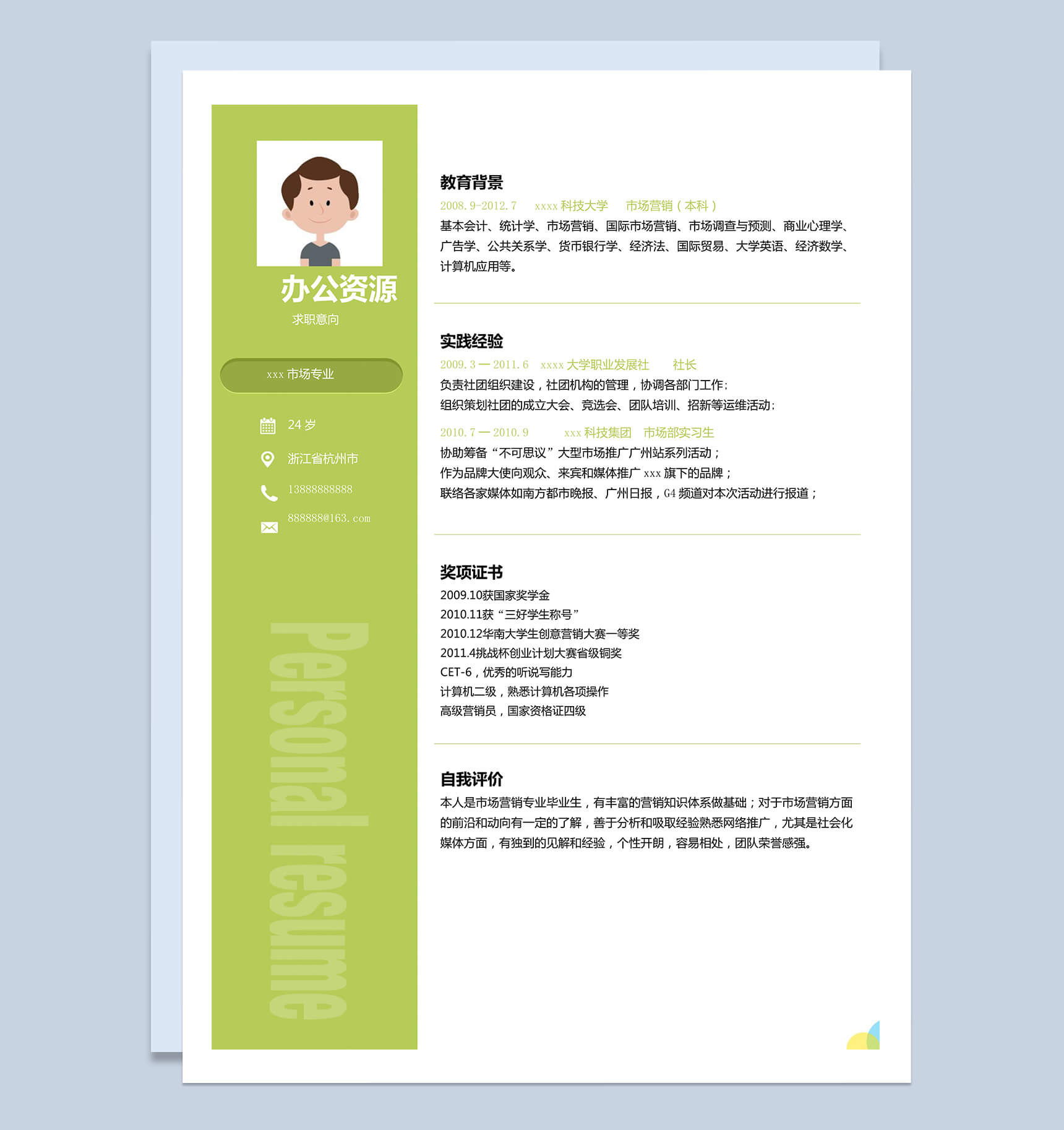 办公资源
求职意向

xxx 市场专业

24 岁
浙江省杭州市
13888888888
888888@163.com

Personal resume

教育背景
2008.9-2012.7　xxxx 科技大学　市场营销（本科）
基本会计、统计学、市场营销、国际市场营销、市场调查与预测、商业心理学、广告学、公共关系学、货币银行学、经济法、国际贸易、大学英语、经济数学、计算机应用等。

实践经验
2009.3 — 2011.6　xxxx 大学职业发展社　社长
负责社团组织建设，社团机构的管理，协调各部门工作；
组织策划社团的成立大会、竞选会、团队培训、招新等运维活动；
2010.7 — 2010.9　xxx 科技集团　市场部实习生
协助筹备“不可思议”大型市场推广广州站系列活动；
作为品牌大使向观众、来宾和媒体推广 xxx 旗下的品牌；
联络各家媒体如南方都市晚报、广州日报，G4 频道对本次活动进行报道；

奖项证书
2009.10获国家奖学金
2010.11获“三好学生称号”
2010.12华南大学生创意营销大赛一等奖
2011.4挑战杯创业计划大赛省级铜奖
CET-6，优秀的听说写能力
计算机二级，熟悉计算机各项操作
高级营销员，国家资格证四级

自我评价
本人是市场营销专业毕业生，有丰富的营销知识体系做基础；对于市场营销方面的前沿和动向有一定的了解，善于分析和吸取经验熟悉网络推广，尤其是社会化媒体方面，有独到的见解和经验，个性开朗，容易相处，团队荣誉感强。